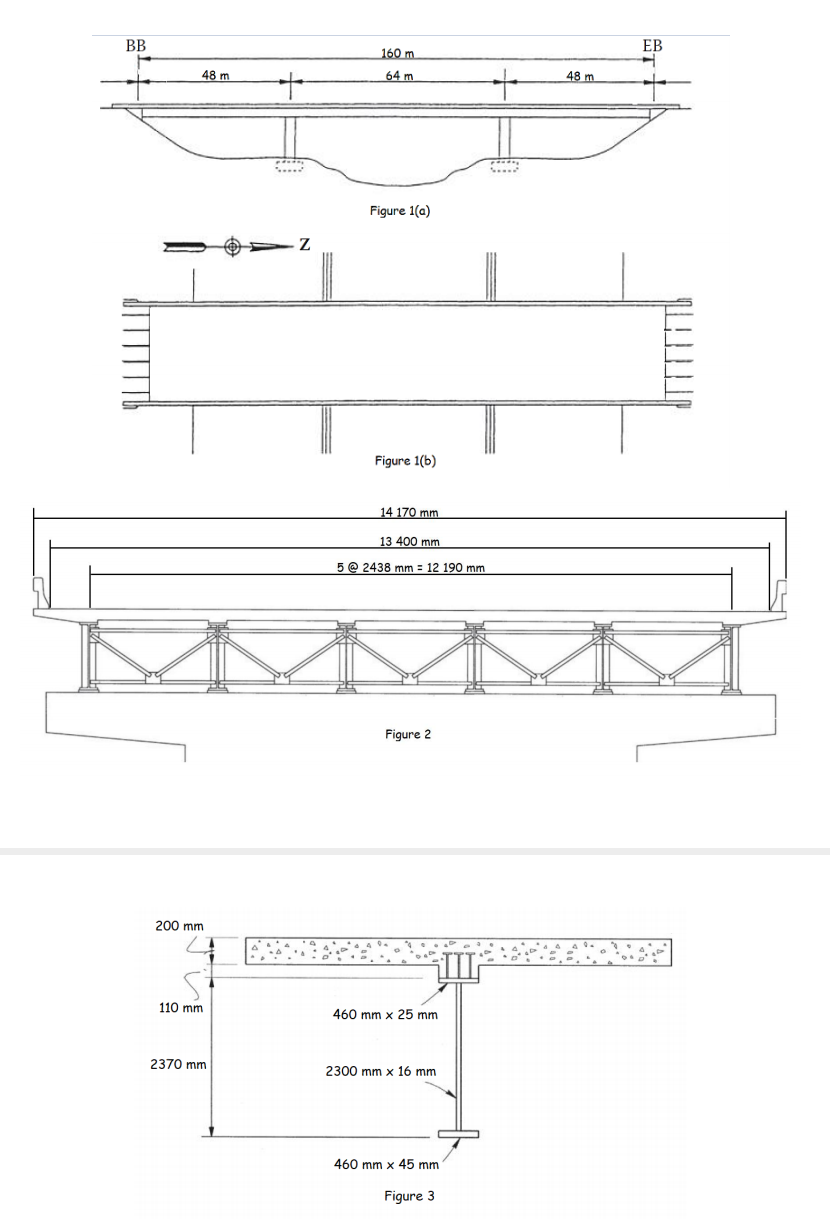 BB

EB

160 m

48 m

64 m

48 m

Figure 1(a)

Z

Figure 1(b)

14 170 mm

13 400 mm

5 @ 2438 mm = 12 190 mm

Figure 2

200 mm

110 mm

2370 mm

460 mm x 25 mm

2300 mm x 16 mm

460 mm x 45 mm

Figure 3